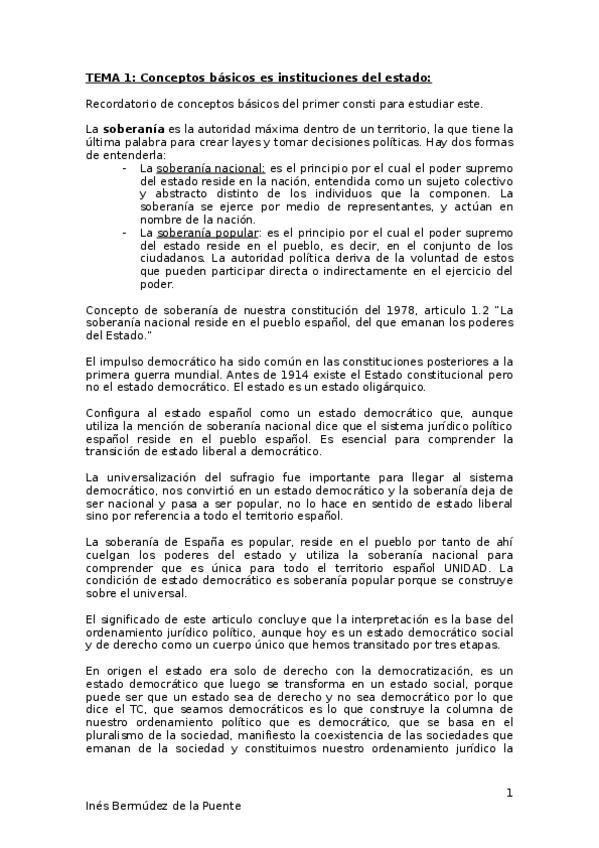 TEMA 1: Conceptos básicos es instituciones del estado:

Recordatorio de conceptos básicos del primer consti para estudiar este.

La soberanía es la autoridad máxima dentro de un territorio, la que tiene la última palabra para crear layes y tomar decisiones políticas. Hay dos formas de entenderla:

- La soberanía nacional: es el principio por el cual el poder supremo del estado reside en la nación, entendida como un sujeto colectivo y abstracto distinto de los individuos que la componen. La soberanía se ejerce por medio de representantes, y actúan en nombre de la nación.
- La soberanía popular: es el principio por el cual el poder supremo del estado reside en el pueblo, es decir, en el conjunto de los ciudadanos. La autoridad política deriva de la voluntad de estos que pueden participar directa o indirectamente en el ejercicio del poder.

Concepto de soberanía de nuestra constitución del 1978, articulo 1.2 "La soberanía nacional reside en el pueblo español, del que emanan los poderes del Estado."

El impulso democrático ha sido común en las constituciones posteriores a la primera guerra mundial. Antes de 1914 existe el Estado constitucional pero no el estado democrático. El estado es un estado oligárquico.

Configura al estado español como un estado democrático que, aunque utiliza la mención de soberanía nacional dice que el sistema jurídico político español reside en el pueblo español. Es esencial para comprender la transición de estado liberal a democrático.

La universalización del sufragio fue importante para llegar al sistema democrático, nos convirtió en un estado democrático y la soberanía deja de ser nacional y pasa a ser popular, no lo hace en sentido de estado liberal sino por referencia a todo el territorio español.

La soberanía de España es popular, reside en el pueblo por tanto de ahí cuelgan los poderes del estado y utiliza la soberanía nacional para comprender que es única para todo el territorio español UNIDAD. La condición de estado democrático es soberanía popular porque se construye sobre el universal.

El significado de este articulo concluye que la interpretación es la base del ordenamiento jurídico político, aunque hoy es un estado democrático social y de derecho como un cuerpo único que hemos transitado por tres etapas.

En origen el estado era solo de derecho con la democratización, es un estado democrático que luego se transforma en un estado social, porque puede ser que un estado sea de derecho y no sea democrático por lo que dice el TC, que seamos democráticos es lo que construye la columna de nuestro ordenamiento político que es democrático, que se basa en el pluralismo de la sociedad, manifiesto la coexistencia de las sociedades que emanan de la sociedad y constituimos nuestro ordenamiento jurídico la

1

Inés Bermúdez de la Puente